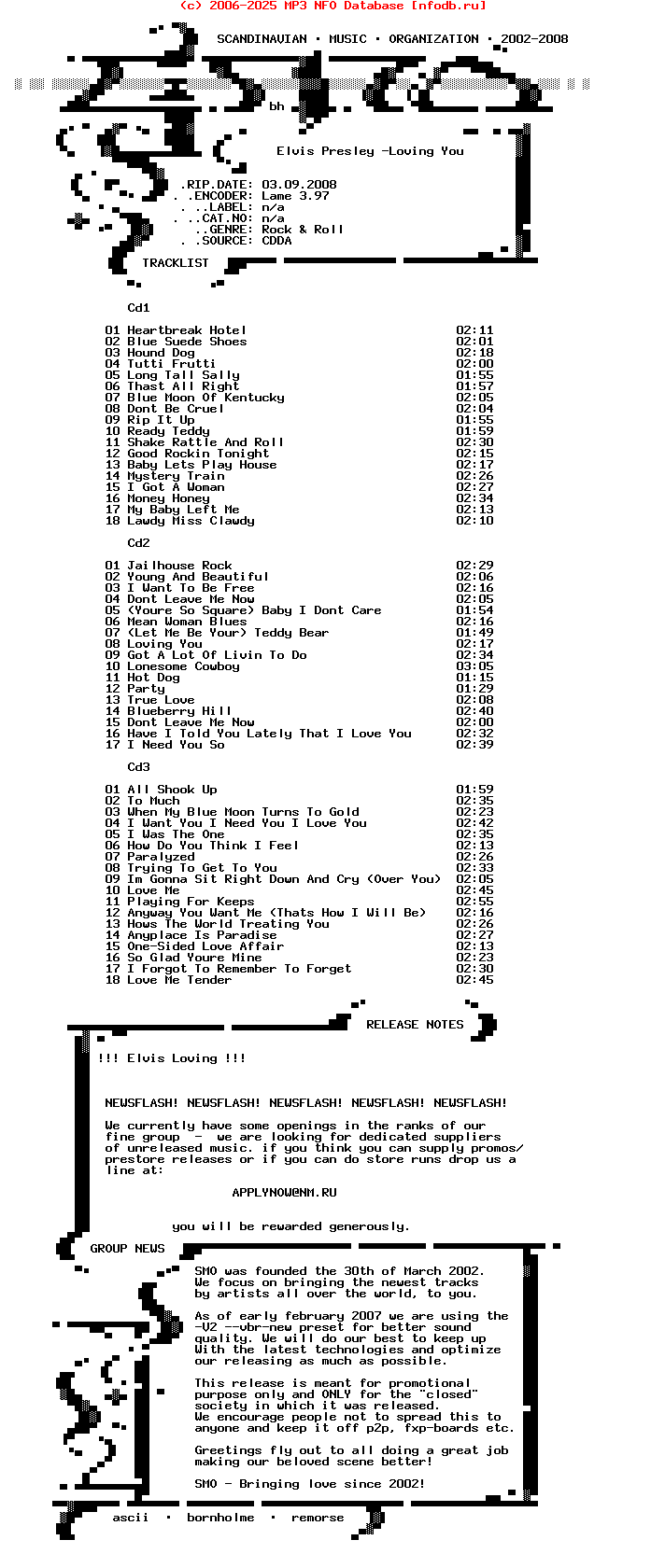 (c) 2006-2025 MP3 NFO Database [nfodb.ru]

SCANDINAVIAN · MUSIC · ORGANIZATION · 2002-2008

bh

Elvis Presley -Loving You

.RIP.DATE: 03.09.2008
. .ENCODER: Lame 3.97
. ..LABEL: n/a
. ..CAT.NO: n/a
..GENRE: Rock & Roll
. .SOURCE: CDDA

TRACKLIST

Cd1

01 Heartbreak Hotel 02:11
02 Blue Suede Shoes 02:01
03 Hound Dog 02:18
04 Tutti Frutti 02:00
05 Long Tall Sally 01:55
06 Thast All Right 01:57
07 Blue Moon Of Kentucky 02:05
08 Dont Be Cruel 02:04
09 Rip It Up 01:55
10 Ready Teddy 01:59
11 Shake Rattle And Roll 02:30
12 Good Rockin Tonight 02:15
13 Baby Lets Play House 02:17
14 Mystery Train 02:26
15 I Got A Woman 02:27
16 Money Honey 02:34
17 My Baby Left Me 02:13
18 Lawdy Miss Clawdy 02:10

Cd2

01 Jailhouse Rock 02:29
02 Young And Beautiful 02:06
03 I Want To Be Free 02:16
04 Dont Leave Me Now 02:05
05 (Youre So Square) Baby I Dont Care 01:54
06 Mean Woman Blues 02:16
07 (Let Me Be Your) Teddy Bear 01:49
08 Loving You 02:17
09 Got A Lot Of Livin To Do 02:34
10 Lonesome Cowboy 03:05
11 Hot Dog 01:15
12 Party 01:29
13 True Love 02:08
14 Blueberry Hill 02:40
15 Dont Leave Me Now 02:00
16 Have I Told You Lately That I Love You 02:32
17 I Need You So 02:39

Cd3

01 All Shook Up 01:59
02 To Much 02:35
03 When My Blue Moon Turns To Gold 02:23
04 I Want You I Need You I Love You 02:42
05 I Was The One 02:35
06 How Do You Think I Feel 02:13
07 Paralyzed 02:26
08 Trying To Get To You 02:33
09 Im Gonna Sit Right Down And Cry (Over You) 02:05
10 Love Me 02:45
11 Playing For Keeps 02:55
12 Anyway You Want Me (Thats How I Will Be) 02:16
13 Hows The World Treating You 02:26
14 Anyplace Is Paradise 02:27
15 One-Sided Love Affair 02:13
16 So Glad Youre Mine 02:23
17 I Forgot To Remember To Forget 02:30
18 Love Me Tender 02:45

RELEASE NOTES

!!! Elvis Loving !!!

NEWSFLASH! NEWSFLASH! NEWSFLASH! NEWSFLASH! NEWSFLASH!

We currently have some openings in the ranks of our fine group - we are looking for dedicated suppliers of unreleased music. if you think you can supply promos/ prestore releases or if you can do store runs drop us a line at:

APPLYNOW@NM.RU

you will be rewarded generously.

GROUP NEWS

SMO was founded the 30th of March 2002. We focus on bringing the newest tracks by artists all over the world, to you.

As of early february 2007 we are using the -V2 --vbr-new preset for better sound quality. We will do our best to keep up With the latest technologies and optimize our releasing as much as possible.

This release is meant for promotional purpose only and ONLY for the "closed" society in which it was released. We encourage people not to spread this to anyone and keep it off p2p, fxp-boards etc.

Greetings fly out to all doing a great job making our beloved scene better!

SMO - Bringing love since 2002!

ascii · bornholme · remorse